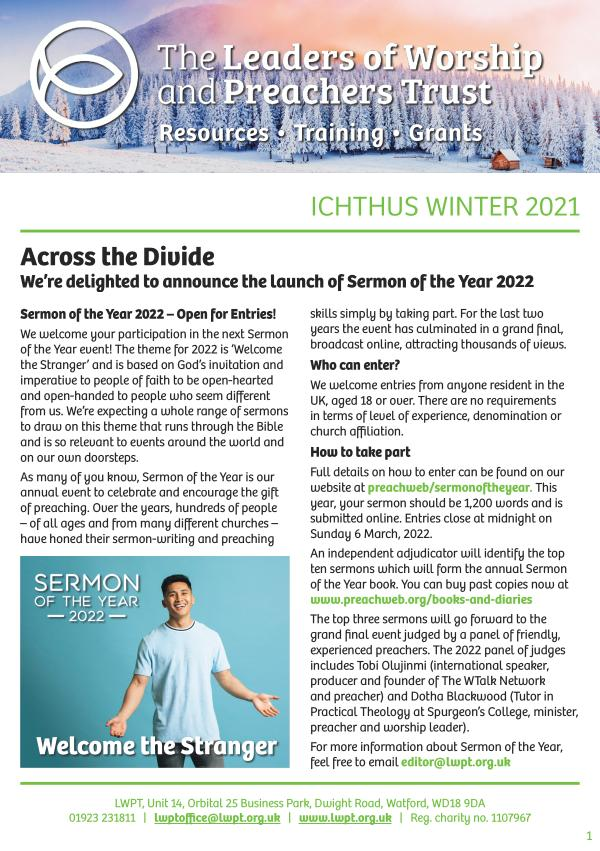 The Leaders of Worship and Preachers Trust
Resources • Training • Grants

ICHTHUS WINTER 2021

Across the Divide
We're delighted to announce the launch of Sermon of the Year 2022

Sermon of the Year 2022 – Open for Entries!
We welcome your participation in the next Sermon of the Year event! The theme for 2022 is 'Welcome the Stranger' and is based on God's invitation and imperative to people of faith to be open-hearted and open-handed to people who seem different from us. We're expecting a whole range of sermons to draw on this theme that runs through the Bible and is so relevant to events around the world and on our own doorsteps.

As many of you know, Sermon of the Year is our annual event to celebrate and encourage the gift of preaching. Over the years, hundreds of people – of all ages and from many different churches – have honed their sermon-writing and preaching

SERMON OF THE YEAR — 2022 —
Welcome the Stranger

skills simply by taking part. For the last two years the event has culminated in a grand final, broadcast online, attracting thousands of views.

Who can enter?
We welcome entries from anyone resident in the UK, aged 18 or over. There are no requirements in terms of level of experience, denomination or church affiliation.

How to take part
Full details on how to enter can be found on our website at preachweb/sermonoftheyear. This year, your sermon should be 1,200 words and is submitted online. Entries close at midnight on Sunday 6 March, 2022.

An independent adjudicator will identify the top ten sermons which will form the annual Sermon of the Year book. You can buy past copies now at www.preachweb.org/books-and-diaries

The top three sermons will go forward to the grand final event judged by a panel of friendly, experienced preachers. The 2022 panel of judges includes Tobi Olujinmi (international speaker, producer and founder of The WTalk Network and preacher) and Dotha Blackwood (Tutor in Practical Theology at Spurgeon's College, minister, preacher and worship leader).

For more information about Sermon of the Year, feel free to email editor@lwpt.org.uk

LWPT, Unit 14, Orbital 25 Business Park, Dwight Road, Watford, WD18 9DA
01923 231811 | lwptoffice@lwpt.org.uk | www.lwpt.org.uk | Reg. charity no. 1107967

1